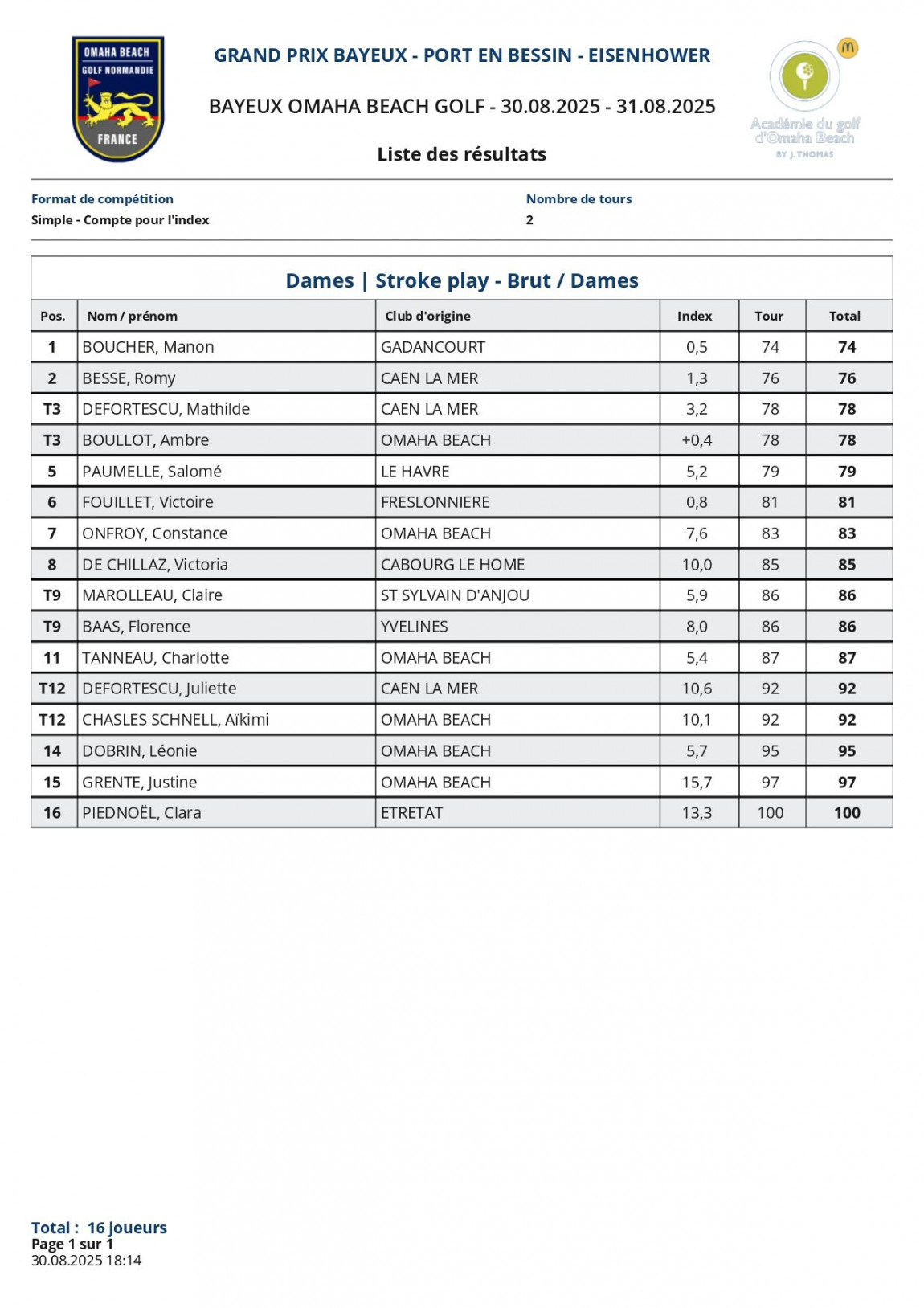 OMAHA BEACH
GOLF NORMANDIE
FRANCE

GRAND PRIX BAYEUX - PORT EN BESSIN - EISENHOWER

BAYEUX OMAHA BEACH GOLF - 30.08.2025 - 31.08.2025

Liste des résultats

Académie du golf d'Omaha Beach
BY J. THOMAS

Format de compétition
Simple - Compte pour l'index

Nombre de tours
2

Dames | Stroke play - Brut / Dames

| Pos. | Nom / prénom | Club d'origine | Index | Tour | Total |
|---|---|---|---|---|---|
| 1 | BOUCHER, Manon | GADANCOURT | 0,5 | 74 | 74 |
| 2 | BESSE, Romy | CAEN LA MER | 1,3 | 76 | 76 |
| T3 | DEFORTESCU, Mathilde | CAEN LA MER | 3,2 | 78 | 78 |
| T3 | BOULLOT, Ambre | OMAHA BEACH | +0,4 | 78 | 78 |
| 5 | PAUMELLE, Salomé | LE HAVRE | 5,2 | 79 | 79 |
| 6 | FOUILLET, Victoire | FRESLONNIERE | 0,8 | 81 | 81 |
| 7 | ONFROY, Constance | OMAHA BEACH | 7,6 | 83 | 83 |
| 8 | DE CHILLAZ, Victoria | CABOURG LE HOME | 10,0 | 85 | 85 |
| T9 | MAROLLEAU, Claire | ST SYLVAIN D'ANJOU | 5,9 | 86 | 86 |
| T9 | BAAS, Florence | YVELINES | 8,0 | 86 | 86 |
| 11 | TANNEAU, Charlotte | OMAHA BEACH | 5,4 | 87 | 87 |
| T12 | DEFORTESCU, Juliette | CAEN LA MER | 10,6 | 92 | 92 |
| T12 | CHASLES SCHNELL, Aïkimi | OMAHA BEACH | 10,1 | 92 | 92 |
| 14 | DOBRIN, Léonie | OMAHA BEACH | 5,7 | 95 | 95 |
| 15 | GRENTE, Justine | OMAHA BEACH | 15,7 | 97 | 97 |
| 16 | PIEDNOËL, Clara | ETRETAT | 13,3 | 100 | 100 |

Total : 16 joueurs
Page 1 sur 1
30.08.2025 18:14